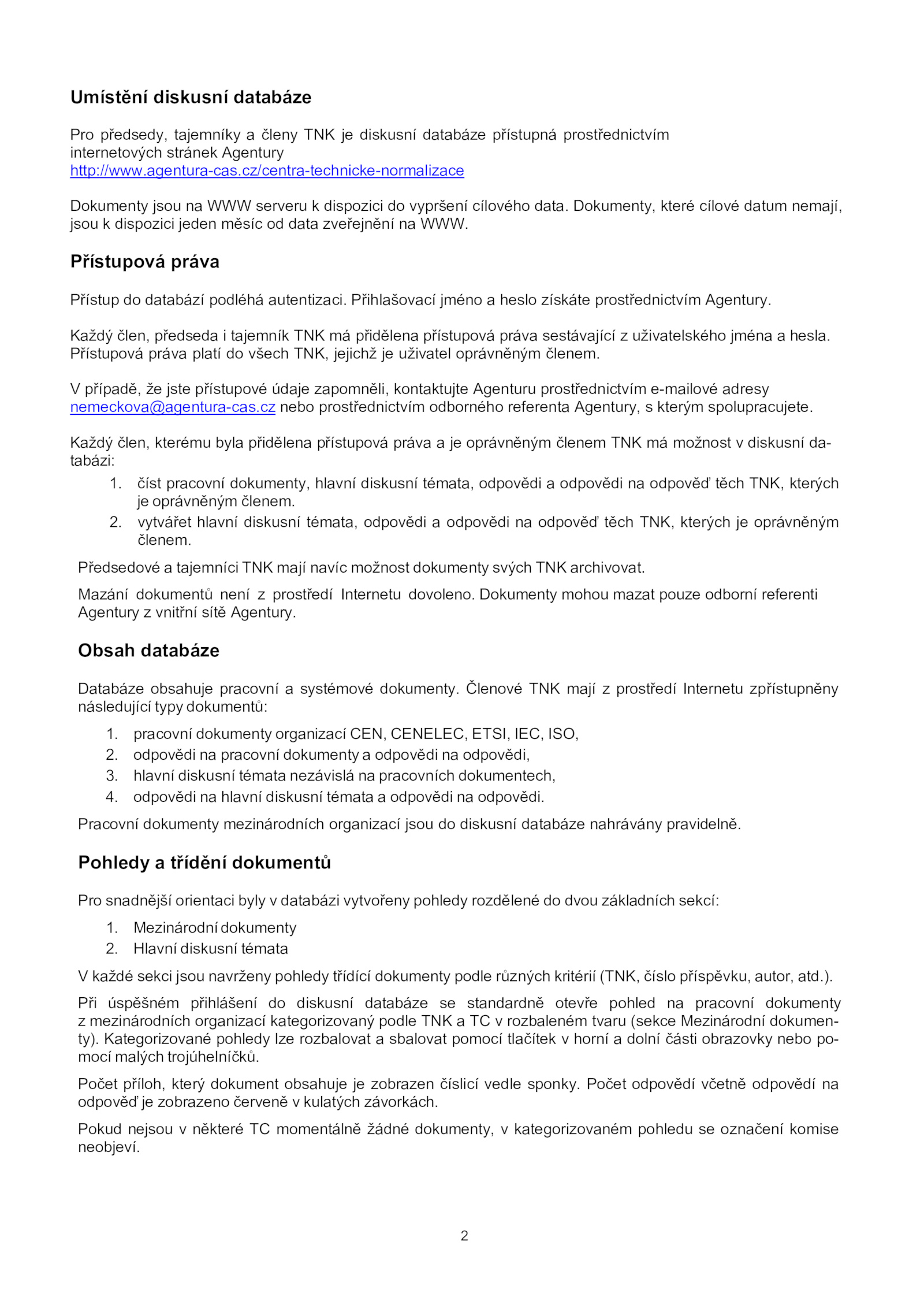 Umístění diskusní databáze

Pro předsedy, tajemníky a členy TNK je diskusní databáze přístupná prostřednictvím internetových stránek Agentury
http://www.agentura-cas.cz/centra-technicke-normalizace

Dokumenty jsou na WWW serveru k dispozici do vypršení cílového data. Dokumenty, které cílové datum nemají, jsou k dispozici jeden měsíc od data zveřejnění na WWW.

Přístupová práva

Přístup do databází podléhá autentizaci. Přihlašovací jméno a heslo získáte prostřednictvím Agentury.

Každý člen, předseda i tajemník TNK má přidělena přístupová práva sestávající z uživatelského jména a hesla. Přístupová práva platí do všech TNK, jejichž je uživatel oprávněným členem.

V případě, že jste přístupové údaje zapomněli, kontaktujte Agenturu prostřednictvím e-mailové adresy nemeckova@agentura-cas.cz nebo prostřednictvím odborného referenta Agentury, s kterým spolupracujete.

Každý člen, kterému byla přidělena přístupová práva a je oprávněným členem TNK má možnost v diskusní databázi:
1. číst pracovní dokumenty, hlavní diskusní témata, odpovědi a odpovědi na odpověď těch TNK, kterých je oprávněným členem.
2. vytvářet hlavní diskusní témata, odpovědi a odpovědi na odpověď těch TNK, kterých je oprávněným členem.

Předsedové a tajemníci TNK mají navíc možnost dokumenty svých TNK archivovat.

Mazání dokumentů není z prostředí Internetu dovoleno. Dokumenty mohou mazat pouze odborní referenti Agentury z vnitřní sítě Agentury.

Obsah databáze

Databáze obsahuje pracovní a systémové dokumenty. Členové TNK mají z prostředí Internetu zpřístupněny následující typy dokumentů:
1. pracovní dokumenty organizací CEN, CENELEC, ETSI, IEC, ISO,
2. odpovědi na pracovní dokumenty a odpovědi na odpovědi,
3. hlavní diskusní témata nezávislá na pracovních dokumentech,
4. odpovědi na hlavní diskusní témata a odpovědi na odpovědi.

Pracovní dokumenty mezinárodních organizací jsou do diskusní databáze nahrávány pravidelně.

Pohledy a třídění dokumentů

Pro snadnější orientaci byly v databázi vytvořeny pohledy rozdělené do dvou základních sekcí:
1. Mezinárodní dokumenty
2. Hlavní diskusní témata

V každé sekci jsou navrženy pohledy třídící dokumenty podle různých kritérií (TNK, číslo příspěvku, autor, atd.).

Při úspěšném přihlášení do diskusní databáze se standardně otevře pohled na pracovní dokumenty z mezinárodních organizací kategorizovaný podle TNK a TC v rozbaleném tvaru (sekce Mezinárodní dokumenty). Kategorizované pohledy lze rozbalovat a sbalovat pomocí tlačítek v horní a dolní části obrazovky nebo pomocí malých trojúhelníčků.

Počet příloh, který dokument obsahuje je zobrazen číslicí vedle sponky. Počet odpovědí včetně odpovědí na odpověď je zobrazeno červeně v kulatých závorkách.

Pokud nejsou v některé TC momentálně žádné dokumenty, v kategorizovaném pohledu se označení komise neobjeví.

2